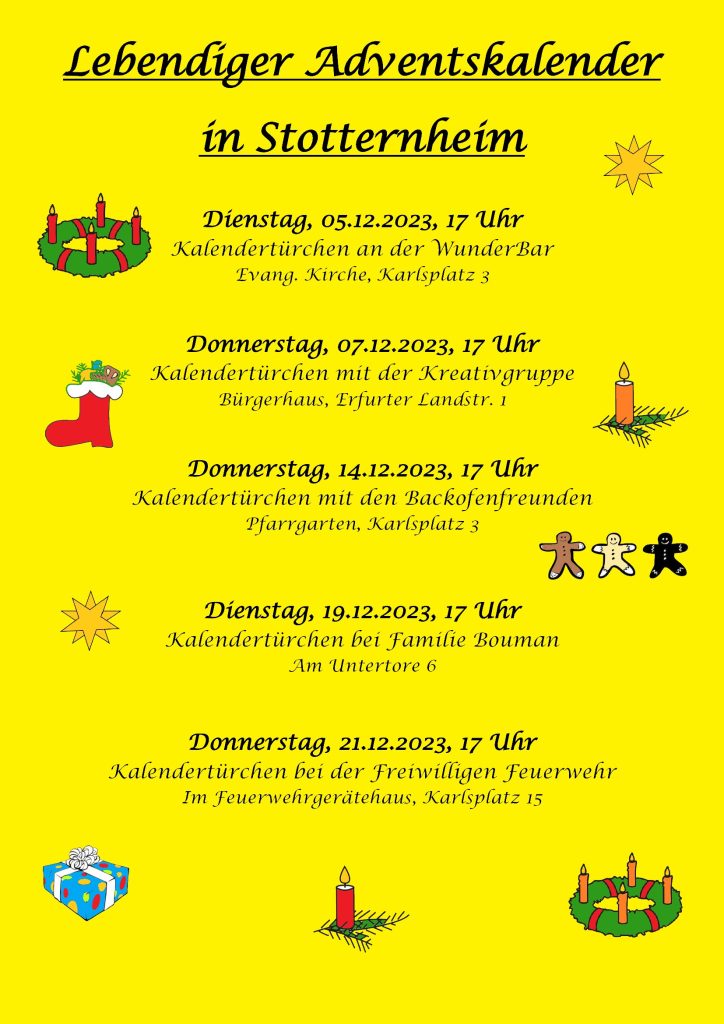 Lebendiger Adventskalender in Stotternheim

Dienstag, 05.12.2023, 17 Uhr
Kalendertürchen an der WunderBar
Evang. Kirche, Karlsplatz 3

Donnerstag, 07.12.2023, 17 Uhr
Kalendertürchen mit der Kreativgruppe
Bürgerhaus, Erfurter Landstr. 1

Donnerstag, 14.12.2023, 17 Uhr
Kalendertürchen mit den Backofenfreunden
Pfarrgarten, Karlsplatz 3

Dienstag, 19.12.2023, 17 Uhr
Kalendertürchen bei Familie Bouman
Am Untertore 6

Donnerstag, 21.12.2023, 17 Uhr
Kalendertürchen bei der Freiwilligen Feuerwehr
Im Feuerwehrgerätehaus, Karlsplatz 15